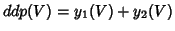 $ddp(V) = y_1(V) + y_2(V)$